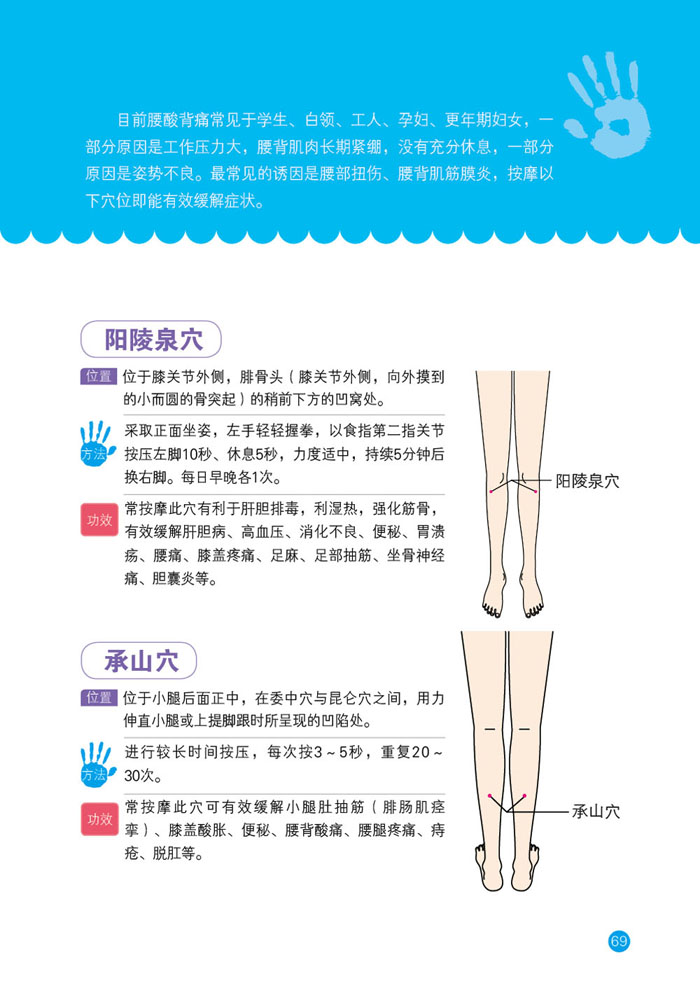 目前腰酸背痛常见于学生、白领、工人、孕妇、更年期妇女，一部分原因是工作压力大，腰背肌肉长期紧绷，没有充分休息，一部分原因是姿势不良。最常见的诱因是腰部扭伤、腰背肌筋膜炎，按摩以下穴位即能有效缓解症状。

阳陵泉穴

位置 位于膝关节外侧，腓骨头（膝关节外侧，向外摸到的小而圆的骨突起）的稍前下方的凹窝处。

方法 采取正面坐姿，左手轻轻握拳，以食指第二指关节按压左脚10秒、休息5秒，力度适中，持续5分钟后换右脚。每日早晚各1次。

功效 常按摩此穴有利于肝胆排毒，利湿热，强化筋骨，有效缓解肝胆病、高血压、消化不良、便秘、胃溃疡、腰痛、膝盖疼痛、足麻、足部抽筋、坐骨神经痛、胆囊炎等。

阳陵泉穴

承山穴

位置 位于小腿后面正中，在委中穴与昆仑穴之间，用力伸直小腿或上提脚跟时所呈现的凹陷处。

方法 进行较长时间按压，每次按3～5秒，重复20～30次。

功效 常按摩此穴可有效缓解小腿肚抽筋（腓肠肌痉挛）、膝盖酸胀、便秘、腰背酸痛、腰腿疼痛、痔疮、脱肛等。

承山穴

69